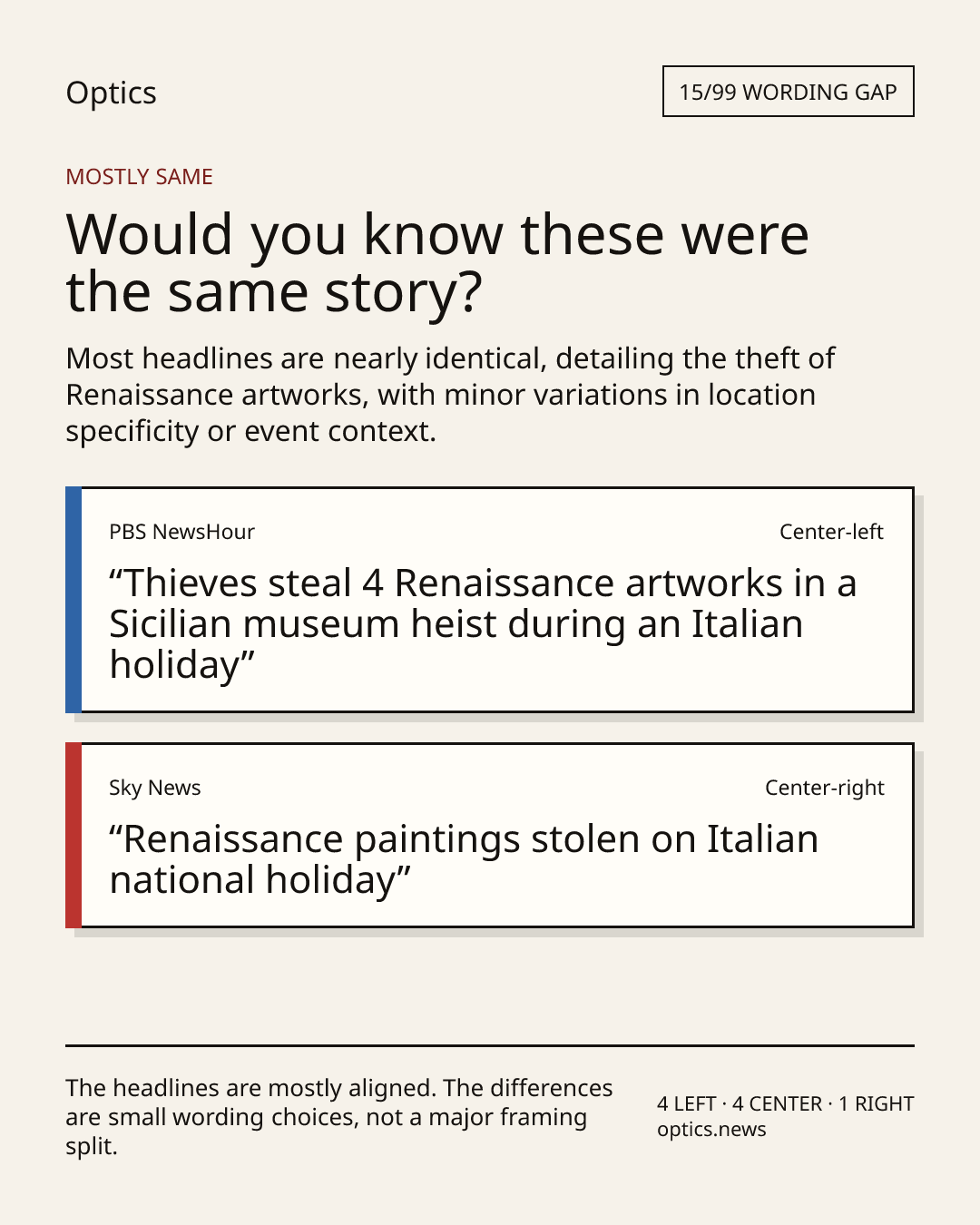 Optics

15/99 WORDING GAP

MOSTLY SAME

Would you know these were the same story?

Most headlines are nearly identical, detailing the theft of Renaissance artworks, with minor variations in location specificity or event context.

PBS NewsHour

Center-left

"Thieves steal 4 Renaissance artworks in a Sicilian museum heist during an Italian holiday"

Sky News

Center-right

"Renaissance paintings stolen on Italian national holiday"

The headlines are mostly aligned. The differences are small wording choices, not a major framing split.

4 LEFT · 4 CENTER · 1 RIGHT
optics.news